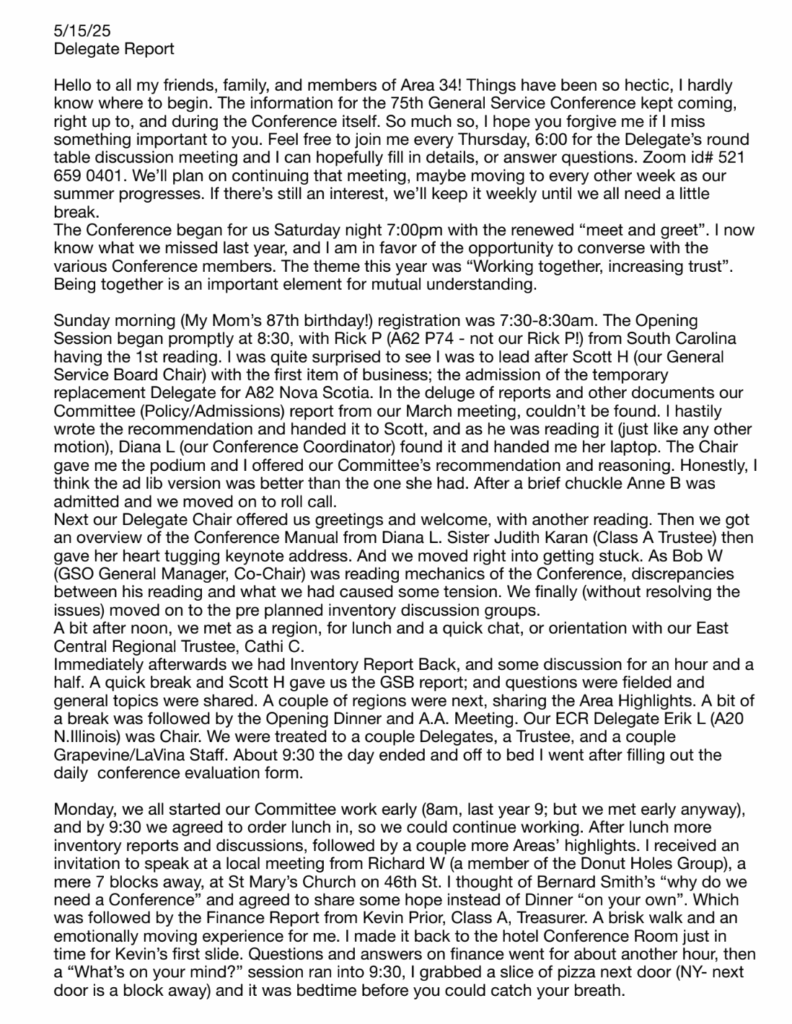 5/15/25
Delegate Report

Hello to all my friends, family, and members of Area 34! Things have been so hectic, I hardly know where to begin. The information for the 75th General Service Conference kept coming, right up to, and during the Conference itself. So much so, I hope you forgive me if I miss something important to you. Feel free to join me every Thursday, 6:00 for the Delegate's round table discussion meeting and I can hopefully fill in details, or answer questions. Zoom id# 521 659 0401. We'll plan on continuing that meeting, maybe moving to every other week as our summer progresses. If there's still an interest, we'll keep it weekly until we all need a little break.
The Conference began for us Saturday night 7:00pm with the renewed "meet and greet". I now know what we missed last year, and I am in favor of the opportunity to converse with the various Conference members. The theme this year was "Working together, increasing trust". Being together is an important element for mutual understanding.

Sunday morning (My Mom's 87th birthday!) registration was 7:30-8:30am. The Opening Session began promptly at 8:30, with Rick P (A62 P74 - not our Rick P!) from South Carolina having the 1st reading. I was quite surprised to see I was to lead after Scott H (our General Service Board Chair) with the first item of business; the admission of the temporary replacement Delegate for A82 Nova Scotia. In the deluge of reports and other documents our Committee (Policy/Admissions) report from our March meeting, couldn't be found. I hastily wrote the recommendation and handed it to Scott, and as he was reading it (just like any other motion), Diana L (our Conference Coordinator) found it and handed me her laptop. The Chair gave me the podium and I offered our Committee's recommendation and reasoning. Honestly, I think the ad lib version was better than the one she had. After a brief chuckle Anne B was admitted and we moved on to roll call.
Next our Delegate Chair offered us greetings and welcome, with another reading. Then we got an overview of the Conference Manual from Diana L. Sister Judith Karan (Class A Trustee) then gave her heart tugging keynote address. And we moved right into getting stuck. As Bob W (GSO General Manager, Co-Chair) was reading mechanics of the Conference, discrepancies between his reading and what we had caused some tension. We finally (without resolving the issues) moved on to the pre planned inventory discussion groups.
A bit after noon, we met as a region, for lunch and a quick chat, or orientation with our East Central Regional Trustee, Cathi C.
Immediately afterwards we had Inventory Report Back, and some discussion for an hour and a half. A quick break and Scott H gave us the GSB report; and questions were fielded and general topics were shared. A couple of regions were next, sharing the Area Highlights. A bit of a break was followed by the Opening Dinner and A.A. Meeting. Our ECR Delegate Erik L (A20 N.Illinois) was Chair. We were treated to a couple Delegates, a Trustee, and a couple Grapevine/LaVina Staff. About 9:30 the day ended and off to bed I went after filling out the daily conference evaluation form.

Monday, we all started our Committee work early (8am, last year 9; but we met early anyway), and by 9:30 we agreed to order lunch in, so we could continue working. After lunch more inventory reports and discussions, followed by a couple more Areas' highlights. I received an invitation to speak at a local meeting from Richard W (a member of the Donut Holes Group), a mere 7 blocks away, at St Mary's Church on 46th St. I thought of Bernard Smith's "why do we need a Conference" and agreed to share some hope instead of Dinner "on your own". Which was followed by the Finance Report from Kevin Prior, Class A, Treasurer. A brisk walk and an emotionally moving experience for me. I made it back to the hotel Conference Room just in time for Kevin's first slide. Questions and answers on finance went for about another hour, then a "What's on your mind?" session ran into 9:30, I grabbed a slice of pizza next door (NY- next door is a block away) and it was bedtime before you could catch your breath.